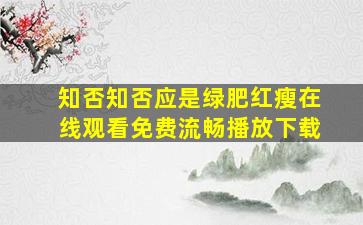 知否知否应是绿肥红瘦在线观看免费流畅播放下载